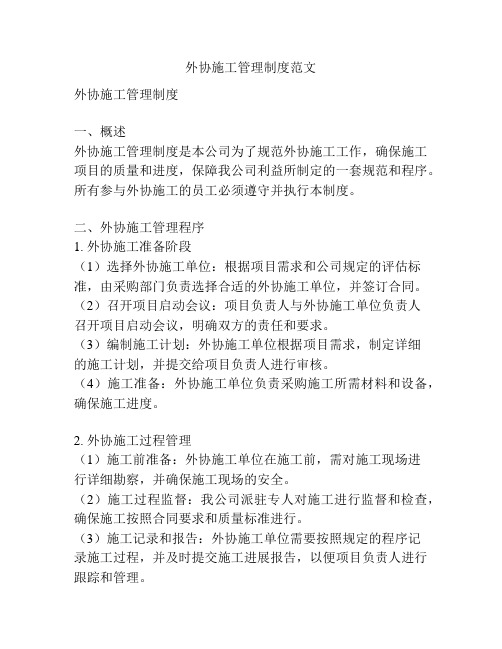 外协施工管理制度范文

外协施工管理制度

一、概述
外协施工管理制度是本公司为了规范外协施工工作，确保施工项目的质量和进度，保障我公司利益所制定的一套规范和程序。所有参与外协施工的员工必须遵守并执行本制度。

二、外协施工管理程序
1. 外协施工准备阶段
（1）选择外协施工单位：根据项目需求和公司规定的评估标准，由采购部门负责选择合适的外协施工单位，并签订合同。
（2）召开项目启动会议：项目负责人与外协施工单位负责人召开项目启动会议，明确双方的责任和要求。
（3）编制施工计划：外协施工单位根据项目需求，制定详细的施工计划，并提交给项目负责人进行审核。
（4）施工准备：外协施工单位负责采购施工所需材料和设备，确保施工进度。

2. 外协施工过程管理
（1）施工前准备：外协施工单位在施工前，需对施工现场进行详细勘察，并确保施工现场的安全。
（2）施工过程监督：我公司派驻专人对施工进行监督和检查，确保施工按照合同要求和质量标准进行。
（3）施工记录和报告：外协施工单位需要按照规定的程序记录施工过程，并及时提交施工进展报告，以便项目负责人进行跟踪和管理。